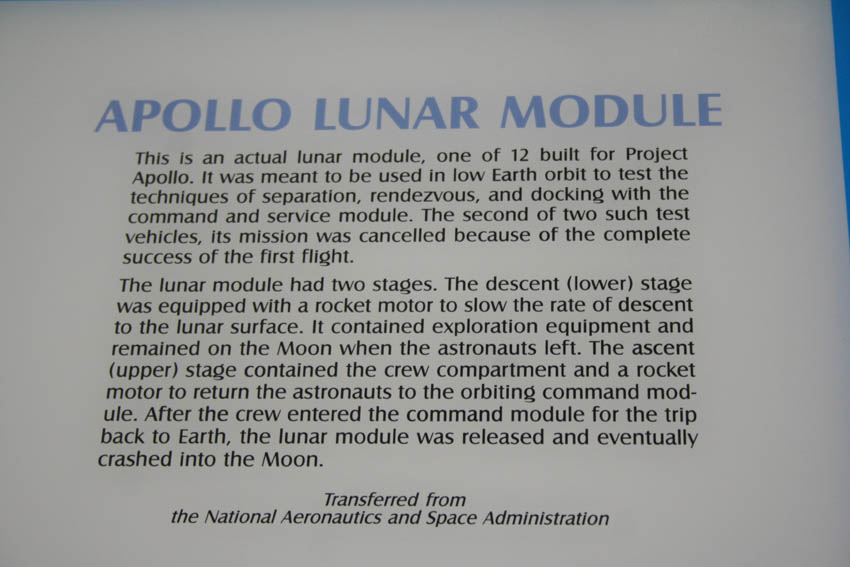 APOLLO LUNAR MODULE

This is an actual lunar module, one of 12 built for Project Apollo. It was meant to be used in low Earth orbit to test the techniques of separation, rendezvous, and docking with the command and service module. The second of two such test vehicles, its mission was cancelled because of the complete success of the first flight.

The lunar module had two stages. The descent (lower) stage was equipped with a rocket motor to slow the rate of descent to the lunar surface. It contained exploration equipment and remained on the Moon when the astronauts left. The ascent (upper) stage contained the crew compartment and a rocket motor to return the astronauts to the orbiting command module. After the crew entered the command module for the trip back to Earth, the lunar module was released and eventually crashed into the Moon.

Transferred from
the National Aeronautics and Space Administration